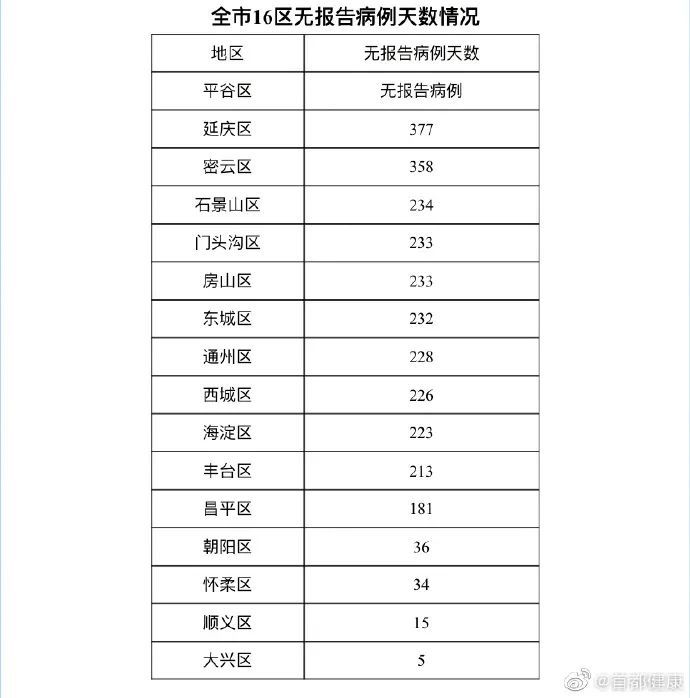 全市16区无报告病例天数情况

| 地区 | 无报告病例天数 |
|---|---|
| 平谷区 | 无报告病例 |
| 延庆区 | 377 |
| 密云区 | 358 |
| 石景山区 | 234 |
| 门头沟区 | 233 |
| 房山区 | 233 |
| 东城区 | 232 |
| 通州区 | 228 |
| 西城区 | 226 |
| 海淀区 | 223 |
| 丰台区 | 213 |
| 昌平区 | 181 |
| 朝阳区 | 36 |
| 怀柔区 | 34 |
| 顺义区 | 15 |
| 大兴区 | 5 |

@首都健康